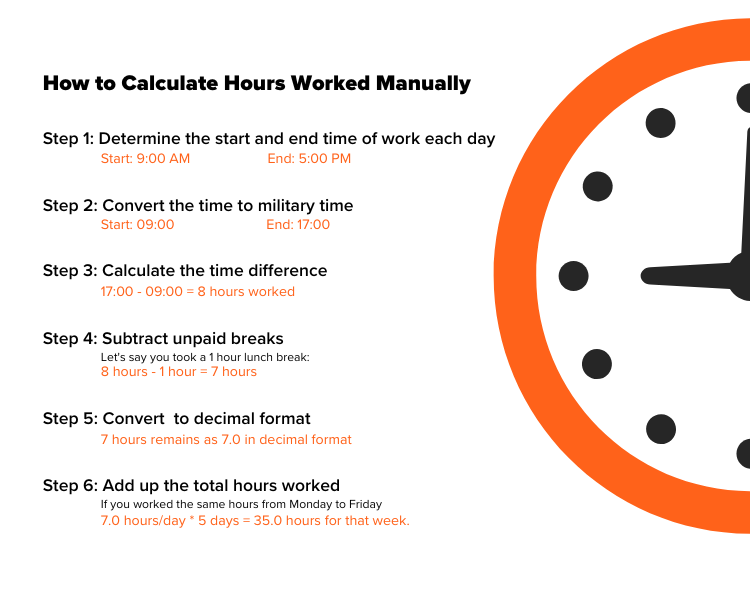 How to Calculate Hours Worked Manually

Step 1: Determine the start and end time of work each day
Start: 9:00 AM End: 5:00 PM

Step 2: Convert the time to military time
Start: 09:00 End: 17:00

Step 3: Calculate the time difference
17:00 - 09:00 = 8 hours worked

Step 4: Subtract unpaid breaks
Let's say you took a 1 hour lunch break:
8 hours - 1 hour = 7 hours

Step 5: Convert  to decimal format
7 hours remains as 7.0 in decimal format

Step 6: Add up the total hours worked
If you worked the same hours from Monday to Friday
7.0 hours/day * 5 days = 35.0 hours for that week.